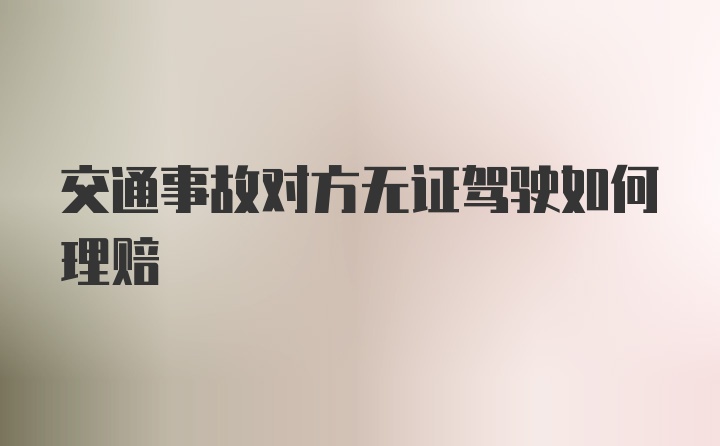 交通事故对方无证驾驶如何理赔